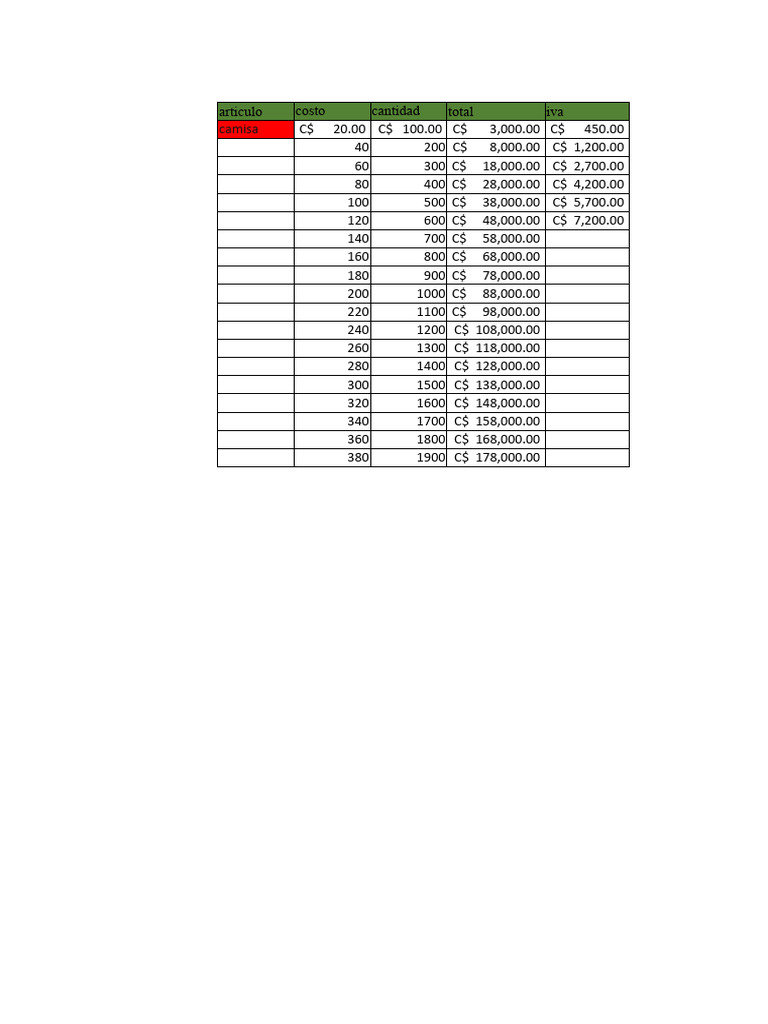 | articulo | costo | cantidad | total | iva |
|---|---|---|---|---|
| camisa | C$ 20.00 | C$ 100.00 | C$ 3,000.00 | C$ 450.00 |
| | 40 | 200 | C$ 8,000.00 | C$ 1,200.00 |
| | 60 | 300 | C$ 18,000.00 | C$ 2,700.00 |
| | 80 | 400 | C$ 28,000.00 | C$ 4,200.00 |
| | 100 | 500 | C$ 38,000.00 | C$ 5,700.00 |
| | 120 | 600 | C$ 48,000.00 | C$ 7,200.00 |
| | 140 | 700 | C$ 58,000.00 | |
| | 160 | 800 | C$ 68,000.00 | |
| | 180 | 900 | C$ 78,000.00 | |
| | 200 | 1000 | C$ 88,000.00 | |
| | 220 | 1100 | C$ 98,000.00 | |
| | 240 | 1200 | C$ 108,000.00 | |
| | 260 | 1300 | C$ 118,000.00 | |
| | 280 | 1400 | C$ 128,000.00 | |
| | 300 | 1500 | C$ 138,000.00 | |
| | 320 | 1600 | C$ 148,000.00 | |
| | 340 | 1700 | C$ 158,000.00 | |
| | 360 | 1800 | C$ 168,000.00 | |
| | 380 | 1900 | C$ 178,000.00 | |